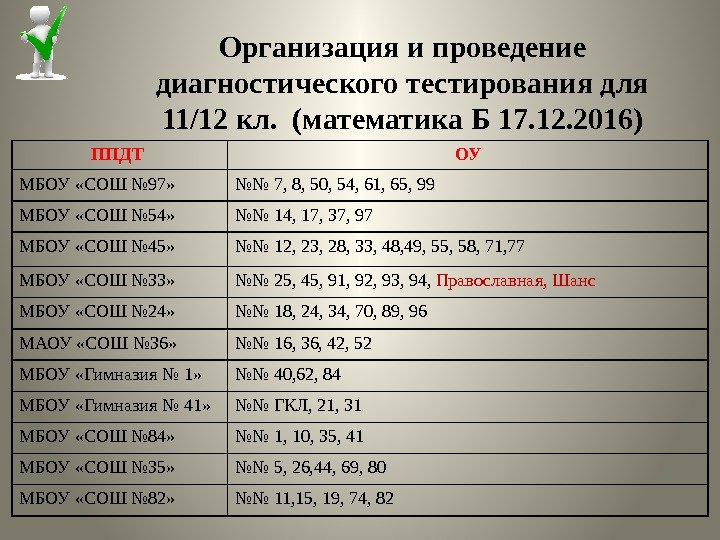 Организация и проведение диагностического тестирования для 11/12 кл. (математика Б 17.12.2016)

| ППДТ | ОУ |
|---|---|
| МБОУ «СОШ №97» | №№ 7, 8, 50, 54, 61, 65, 99 |
| МБОУ «СОШ №54» | №№ 14, 17, 37, 97 |
| МБОУ «СОШ №45» | №№ 12, 23, 28, 33, 48,49, 55, 58, 71,77 |
| МБОУ «СОШ №33» | №№ 25, 45, 91, 92, 93, 94, Православная, Шанс |
| МБОУ «СОШ №24» | №№ 18, 24, 34, 70, 89, 96 |
| МАОУ «СОШ №36» | №№ 16, 36, 42, 52 |
| МБОУ «Гимназия № 1» | №№ 40,62, 84 |
| МБОУ «Гимназия № 41» | №№ ГКЛ, 21, 31 |
| МБОУ «СОШ №84» | №№ 1, 10, 35, 41 |
| МБОУ «СОШ №35» | №№ 5, 26,44, 69, 80 |
| МБОУ «СОШ №82» | №№ 11,15, 19, 74, 82 |